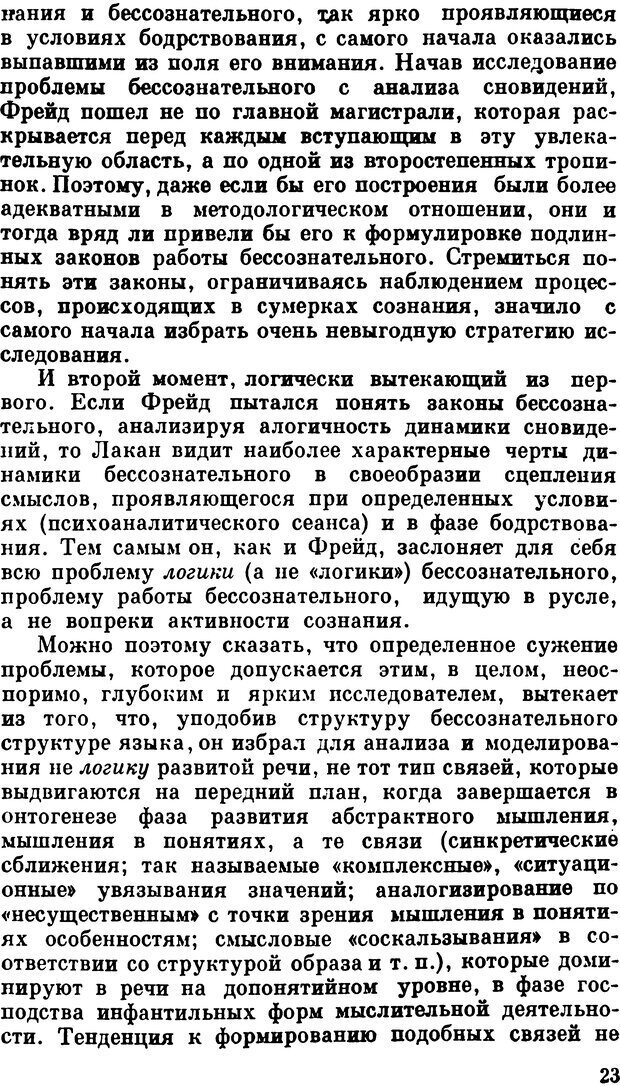 нания и бессознательного, так ярко проявляющиеся в условиях бодрствования, с самого начала оказались выпавшими из поля его внимания. Начав исследование проблемы бессознательного с анализа сновидений, Фрейд пошел не по главной магистрали, которая раскрывается перед каждым вступающим в эту увлекательную область, а по одной из второстепенных тропинок. Поэтому, даже если бы его построения были более адекватными в методологическом отношении, они и тогда вряд ли привели бы его к формулировке подлинных законов работы бессознательного. Стремиться понять эти законы, ограничиваясь наблюдением процессов, происходящих в сумерках сознания, значило с самого начала избрать очень невыгодную стратегию исследования.

И второй момент, логически вытекающий из первого. Если Фрейд пытался понять законы бессознательного, анализируя алогичность динамики сновидений, то Лакан видит наиболее характерные черты динамики бессознательного в своеобразии сцепления смыслов, проявляющегося при определенных условиях (психоаналитического сеанса) и в фазе бодрствования. Тем самым он, как и Фрейд, заслоняет для себя всю проблему логики (а не «логики») бессознательного, проблему работы бессознательного, идущую в русле, а не вопреки активности сознания.

Можно поэтому сказать, что определенное сужение проблемы, которое допускается этим, в целом, неоспоримо, глубоким и ярким исследователем, вытекает из того, что, уподобив структуру бессознательного структуре языка, он избрал для анализа и моделирования не логику развитой речи, не тот тип связей, которые выдвигаются на передний план, когда завершается в онтогенезе фаза развития абстрактного мышления, мышления в понятиях, а те связи (синкретические сближения; так называемые «комплексные», «ситуационные» увязывания значений; аналогизирование по «несущественным» с точки зрения мышления в понятиях особенностям; смысловые «соскальзывания» в соответствии со структурой образа и т. п.), которые доминируют в речи на допонятийном уровне, в фазе господства инфантильных форм мыслительной деятельности. Тенденция к формированию подобных связей не

23